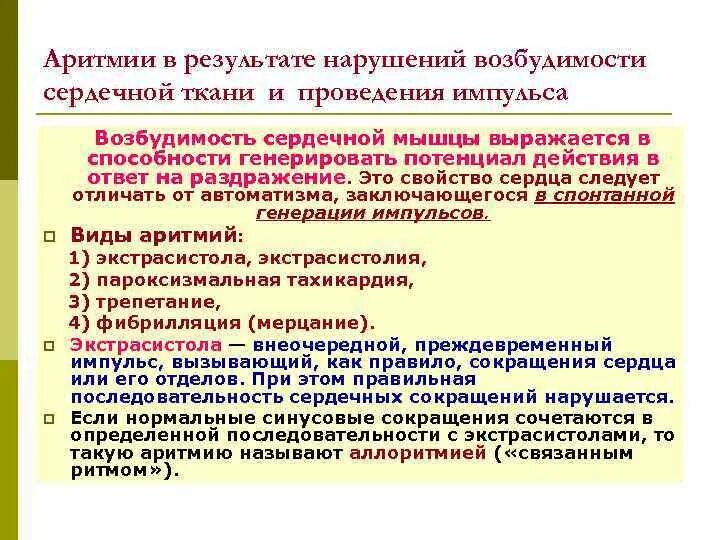 Аритмии в результате нарушений возбудимости сердечной ткани и проведения импульса

Возбудимость сердечной мышцы выражается в способности генерировать потенциал действия в ответ на раздражение. Это свойство сердца следует отличать от автоматизма, заключающегося в спонтанной генерации импульсов.

Виды аритмий:
1) экстрасистола, экстрасистолия,
2) пароксизмальная тахикардия,
3) трепетание,
4) фибрилляция (мерцание).

Экстрасистола — внеочередной, преждевременный импульс, вызывающий, как правило, сокращения сердца или его отделов. При этом правильная последовательность сердечных сокращений нарушается.

Если нормальные синусовые сокращения сочетаются в определенной последовательности с экстрасистолами, то такую аритмию называют аллоритмией («связанным ритмом»).